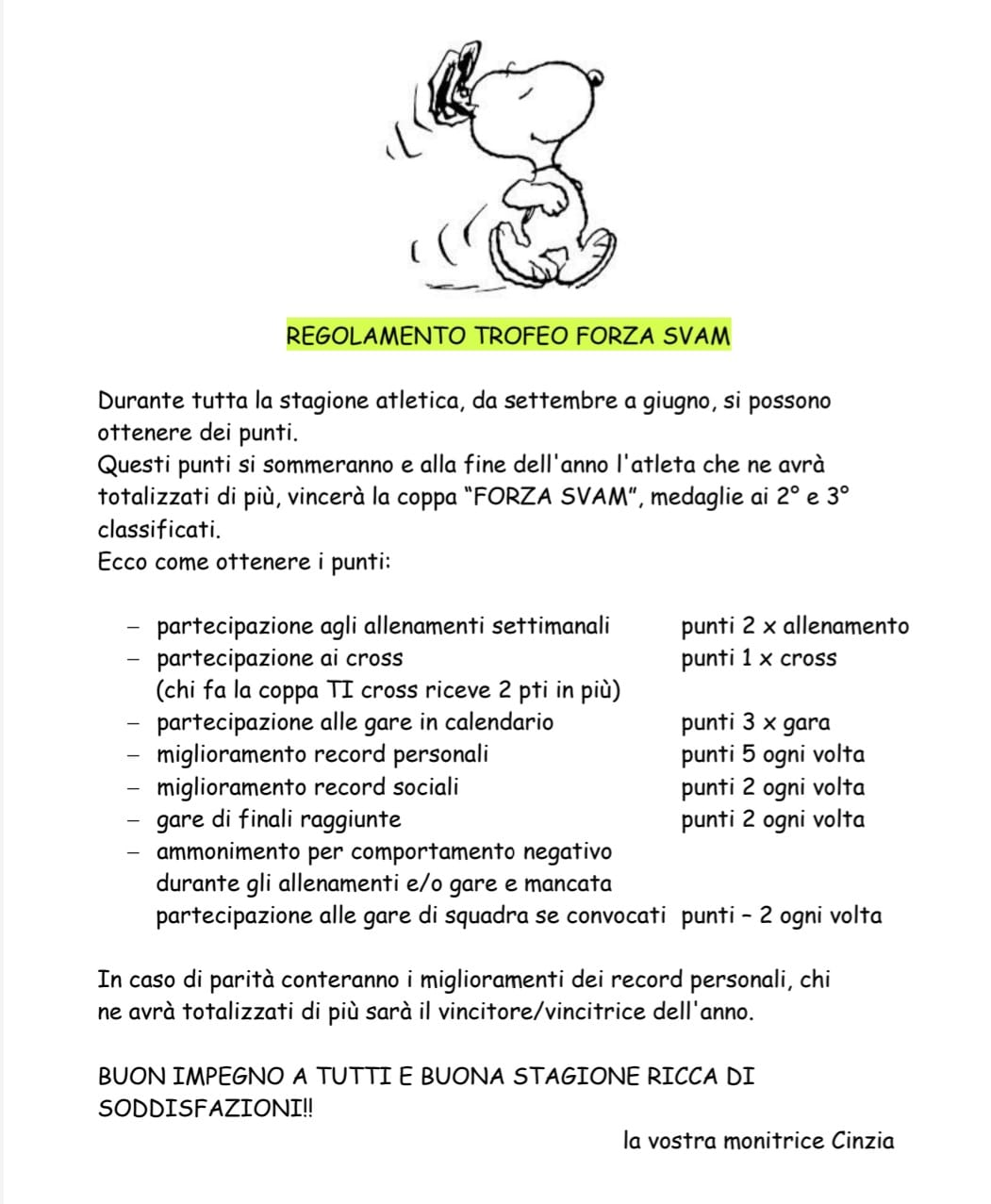 REGOLAMENTO TROFEO FORZA SVAM

Durante tutta la stagione atletica, da settembre a giugno, si possono ottenere dei punti.
Questi punti si sommeranno e alla fine dell'anno l'atleta che ne avrà totalizzati di più, vincerà la coppa "FORZA SVAM", medaglie ai 2° e 3° classificati.
Ecco come ottenere i punti:

– partecipazione agli allenamenti settimanali punti 2 x allenamento
– partecipazione ai cross punti 1 x cross
(chi fa la coppa TI cross riceve 2 pti in più)
– partecipazione alle gare in calendario punti 3 x gara
– miglioramento record personali punti 5 ogni volta
– miglioramento record sociali punti 2 ogni volta
– gare di finali raggiunte punti 2 ogni volta
– ammonimento per comportamento negativo durante gli allenamenti e/o gare e mancata partecipazione alle gare di squadra se convocati punti – 2 ogni volta

In caso di parità conteranno i miglioramenti dei record personali, chi ne avrà totalizzati di più sarà il vincitore/vincitrice dell'anno.

BUON IMPEGNO A TUTTI E BUONA STAGIONE RICCA DI SODDISFAZIONI!!

la vostra monitrice Cinzia